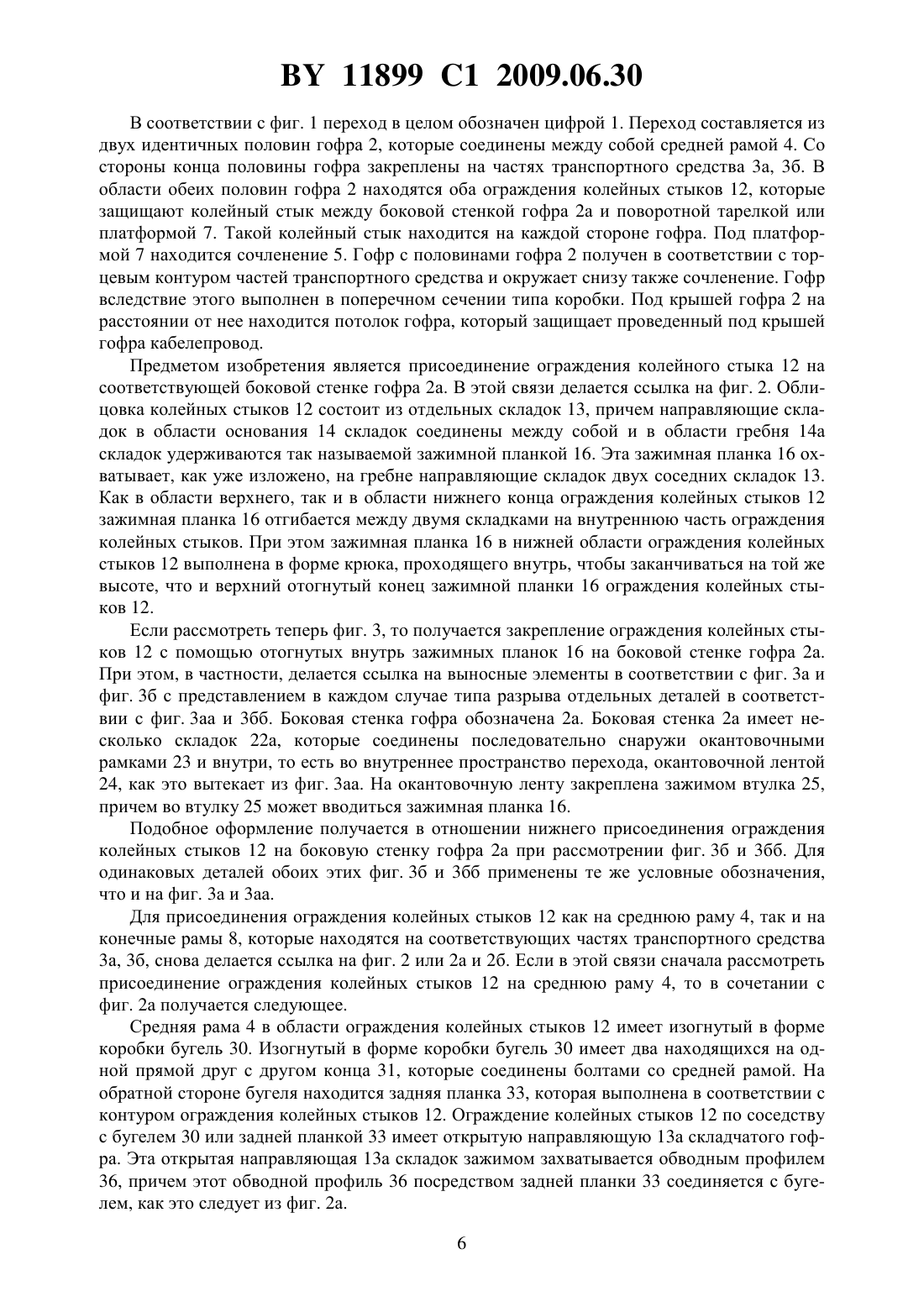 BY 11899 C1 2009.06.30

В соответствии с фиг. 1 переход в целом обозначен цифрой 1. Переход составляется из двух идентичных половин гофра 2, которые соединены между собой средней рамой 4. Со стороны конца половины гофра закреплены на частях транспортного средства 3а, 3б. В области обеих половин гофра 2 находятся оба ограждения колейных стыков 12, которые защищают колейный стык между боковой стенкой гофра 2а и поворотной тарелкой или платформой 7. Такой колейный стык находится на каждой стороне гофра. Под платформой 7 находится сочленение 5. Гофр с половинами гофра 2 получен в соответствии с торцевым контуром частей транспортного средства и окружает снизу также сочленение. Гофр вследствие этого выполнен в поперечном сечении типа коробки. Под крышей гофра 2 на расстоянии от нее находится потолок гофра, который защищает проведенный под крышей гофра кабелепровод.

Предметом изобретения является присоединение ограждения колейного стыка 12 на соответствующей боковой стенке гофра 2а. В этой связи делается ссылка на фиг. 2. Облицовка колейных стыков 12 состоит из отдельных складок 13, причем направляющие складок в области основания 14 складок соединены между собой и в области гребня 14а складок удерживаются так называемой зажимной планкой 16. Эта зажимная планка 16 охватывает, как уже изложено, на гребне направляющие складок двух соседних складок 13. Как в области верхнего, так и в области нижнего конца ограждения колейных стыков 12 зажимная планка 16 отгибается между двумя складками на внутреннюю часть ограждения колейных стыков. При этом зажимная планка 16 в нижней области ограждения колейных стыков 12 выполнена в форме крюка, проходящего внутрь, чтобы заканчиваться на той же высоте, что и верхний отогнутый конец зажимной планки 16 ограждения колейных стыков 12.

Если рассмотреть теперь фиг. 3, то получается закрепление ограждения колейных стыков 12 с помощью отогнутых внутрь зажимных планок 16 на боковой стенке гофра 2а. При этом, в частности, делается ссылка на выносные элементы в соответствии с фиг. 3а и фиг. 3б с представлением в каждом случае типа разрыва отдельных деталей в соответствии с фиг. 3аа и 3бб. Боковая стенка гофра обозначена 2а. Боковая стенка 2а имеет несколько складок 22а, которые соединены последовательно снаружи окантовочными рамками 23 и внутри, то есть во внутреннее пространство перехода, окантовочной лентой 24, как это вытекает из фиг. 3аа. На окантовочную ленту закреплена зажимом втулка 25, причем во втулку 25 может вводиться зажимная планка 16.

Подобное оформление получается в отношении нижнего присоединения ограждения колейных стыков 12 на боковую стенку гофра 2а при рассмотрении фиг. 3б и 3бб. Для одинаковых деталей обоих этих фиг. 3б и 3бб применены те же условные обозначения, что и на фиг. 3а и 3аа.

Для присоединения ограждения колейных стыков 12 как на среднюю раму 4, так и на конечные рамы 8, которые находятся на соответствующих частях транспортного средства 3а, 3б, снова делается ссылка на фиг. 2 или 2а и 2б. Если в этой связи сначала рассмотреть присоединение ограждения колейных стыков 12 на среднюю раму 4, то в сочетании с фиг. 2а получается следующее.

Средняя рама 4 в области ограждения колейных стыков 12 имеет изогнутый в форме коробки бугель 30. Изогнутый в форме коробки бугель 30 имеет два находящихся на одной прямой друг с другом конца 31, которые соединены болтами со средней рамой. На обратной стороне бугеля находится задняя планка 33, которая выполнена в соответствии с контуром ограждения колейных стыков 12. Ограждение колейных стыков 12 по соседству с бугелем 30 или задней планкой 33 имеет открытую направляющую 13а складчатого гофра. Эта открытая направляющая 13а складок зажимом захватывается обводным профилем 36, причем этот обводной профиль 36 посредством задней планки 33 соединяется с бугелем, как это следует из фиг. 2а.

6